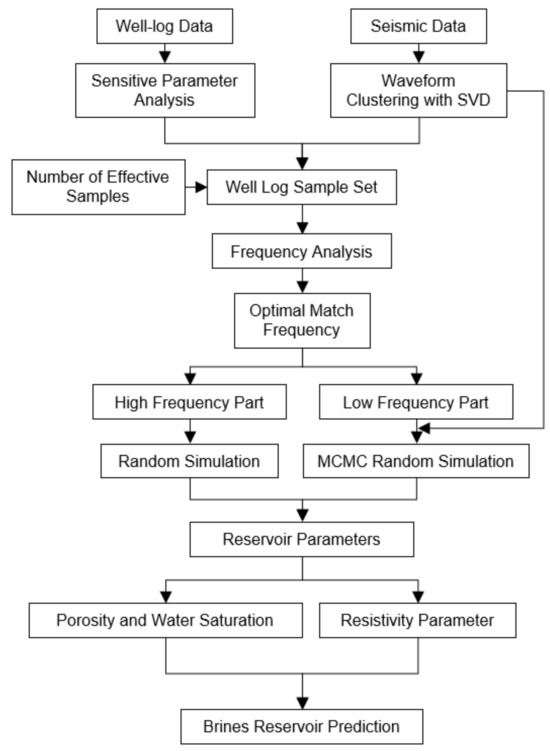 Well-log Data

Seismic Data

Sensitive Parameter Analysis

Waveform Clustering with SVD

Number of Effective Samples

Well Log Sample Set

Frequency Analysis

Optimal Match Frequency

High Frequency Part

Low Frequency Part

Random Simulation

MCMC Random Simulation

Reservoir Parameters

Porosity and Water Saturation

Resistivity Parameter

Brines Reservoir Prediction